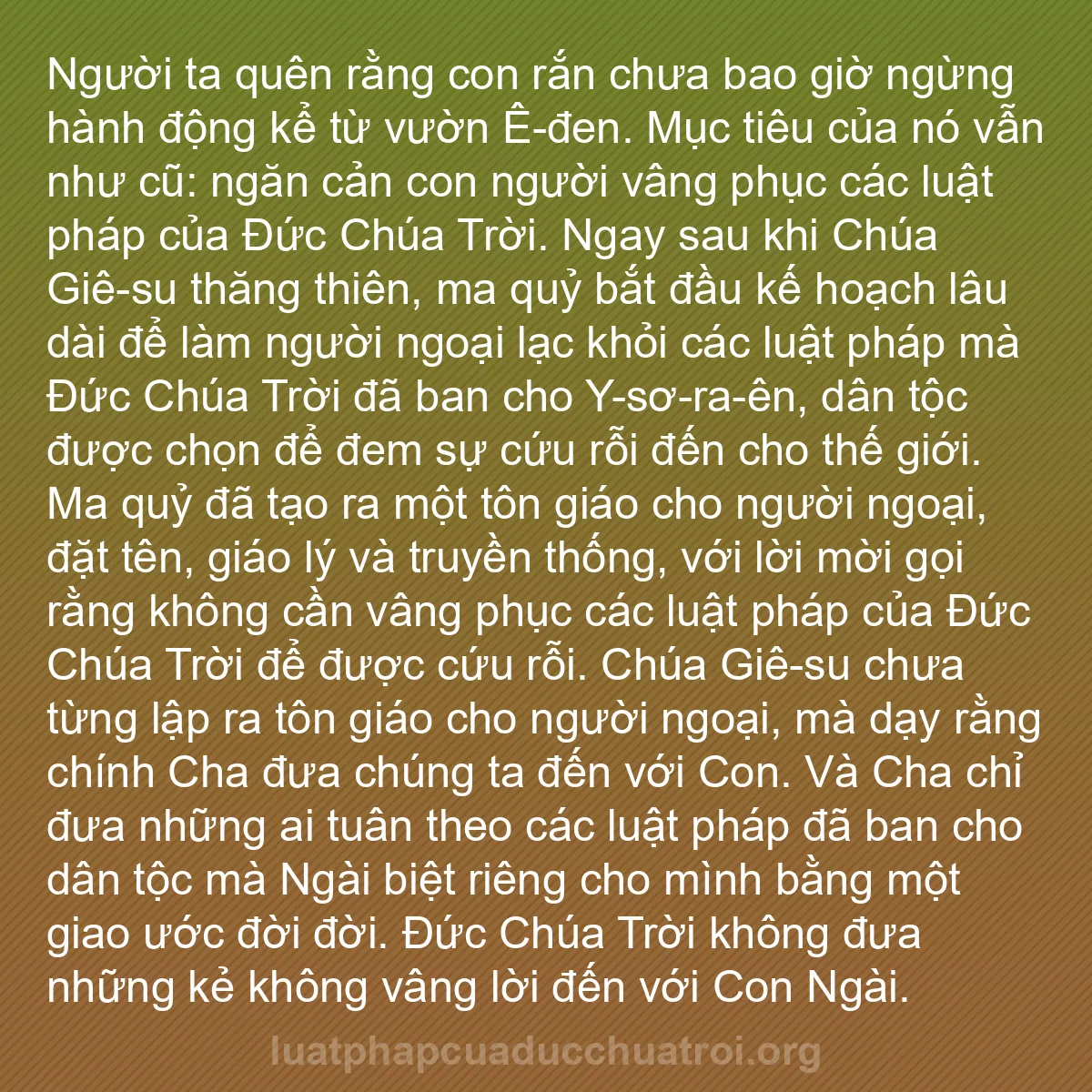 Người ta quên rằng con rắn chưa bao giờ ngừng hành động kể từ vườn Ê-đen. Mục tiêu của nó vẫn như cũ: ngăn cản con người vâng phục các luật pháp của Đức Chúa Trời. Ngay sau khi Chúa Giê-su thăng thiên, ma quỷ bắt đầu kế hoạch lâu dài để làm người ngoại lạc khỏi các luật pháp mà Đức Chúa Trời đã ban cho Y-sơ-ra-ên, dân tộc được chọn để đem sự cứu rỗi đến cho thế giới. Ma quỷ đã tạo ra một tôn giáo cho người ngoại, đặt tên, giáo lý và truyền thống, với lời mời gọi rằng không cần vâng phục các luật pháp của Đức Chúa Trời để được cứu rỗi. Chúa Giê-su chưa từng lập ra tôn giáo cho người ngoại, mà dạy rằng chính Cha đưa chúng ta đến với Con. Và Cha chỉ đưa những ai tuân theo các luật pháp đã ban cho dân tộc mà Ngài biệt riêng cho mình bằng một giao ước đời đời. Đức Chúa Trời không đưa những kẻ không vâng lời đến với Con Ngài.

luatphapcuaducchuatroi.org